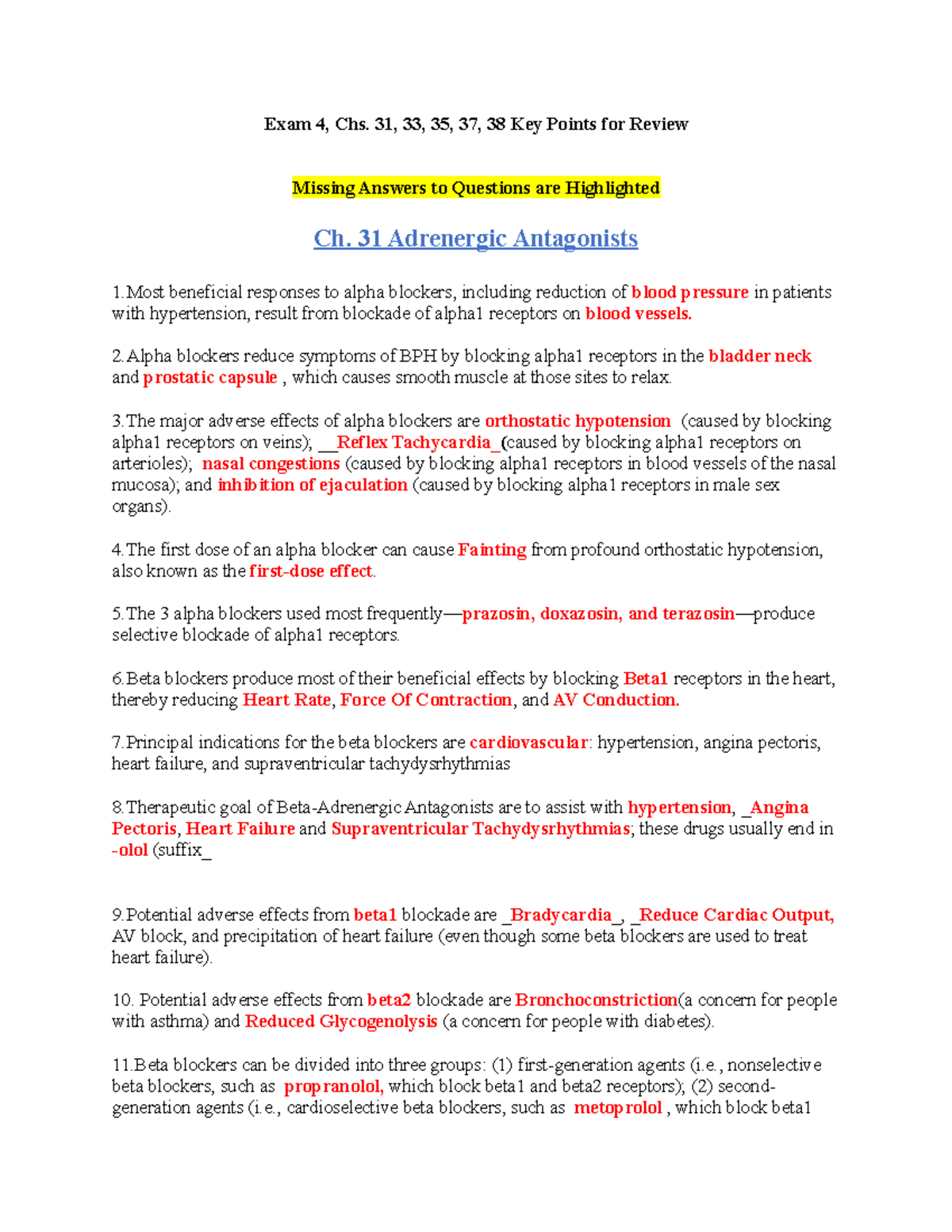 Exam 4, Chs. 31, 33, 35, 37, 38 Key Points for Review

Missing Answers to Questions are Highlighted

Ch. 31 Adrenergic Antagonists

1.Most beneficial responses to alpha blockers, including reduction of blood pressure in patients with hypertension, result from blockade of alpha1 receptors on blood vessels.

2.Alpha blockers reduce symptoms of BPH by blocking alpha1 receptors in the bladder neck and prostatic capsule , which causes smooth muscle at those sites to relax.

3.The major adverse effects of alpha blockers are orthostatic hypotension (caused by blocking alpha1 receptors on veins); __Reflex Tachycardia_(caused by blocking alpha1 receptors on arterioles); nasal congestions (caused by blocking alpha1 receptors in blood vessels of the nasal mucosa); and inhibition of ejaculation (caused by blocking alpha1 receptors in male sex organs).

4.The first dose of an alpha blocker can cause Fainting from profound orthostatic hypotension, also known as the first-dose effect.

5.The 3 alpha blockers used most frequently—prazosin, doxazosin, and terazosin—produce selective blockade of alpha1 receptors.

6.Beta blockers produce most of their beneficial effects by blocking Beta1 receptors in the heart, thereby reducing Heart Rate, Force Of Contraction, and AV Conduction.

7.Principal indications for the beta blockers are cardiovascular: hypertension, angina pectoris, heart failure, and supraventricular tachydysrhythmias

8.Therapeutic goal of Beta-Adrenergic Antagonists are to assist with hypertension, _Angina Pectoris, Heart Failure and Supraventricular Tachydysrhythmias; these drugs usually end in -olol (suffix_

9.Potential adverse effects from beta1 blockade are _Bradycardia_, _Reduce Cardiac Output, AV block, and precipitation of heart failure (even though some beta blockers are used to treat heart failure).

10. Potential adverse effects from beta2 blockade are Bronchoconstriction(a concern for people with asthma) and Reduced Glycogenolysis (a concern for people with diabetes).

11.Beta blockers can be divided into three groups: (1) first-generation agents (i.e., nonselective beta blockers, such as propranolol, which block beta1 and beta2 receptors); (2) second-generation agents (i.e., cardioselective beta blockers, such as metoprolol , which block beta1